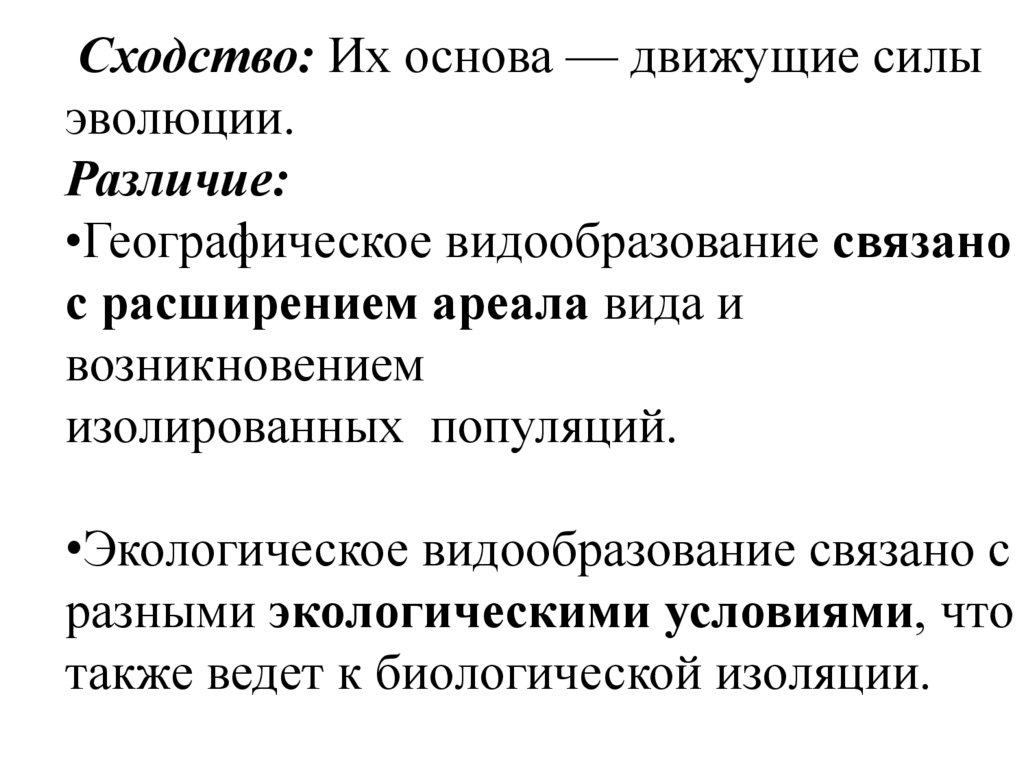 Сходство: Их основа — движущие силы эволюции.
Различие:
•Географическое видообразование связано с расширением ареала вида и возникновением изолированных популяций.

•Экологическое видообразование связано с разными экологическими условиями, что также ведет к биологической изоляции.